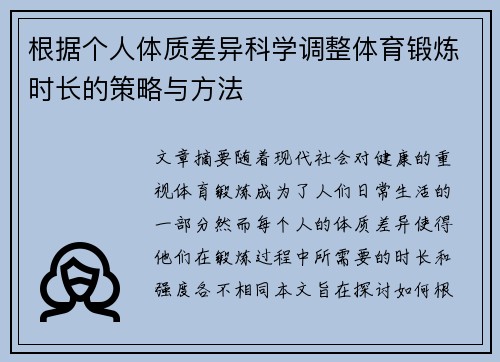 根据个人体质差异科学调整体育锻炼时长的策略与方法

文章摘要随着现代社会对健康的重视体育锻炼成为了人们日常生活的一部分然而每个人的体质差异使得他们在锻炼过程中所需要的时长和强度各不相同本文旨在探讨如何根